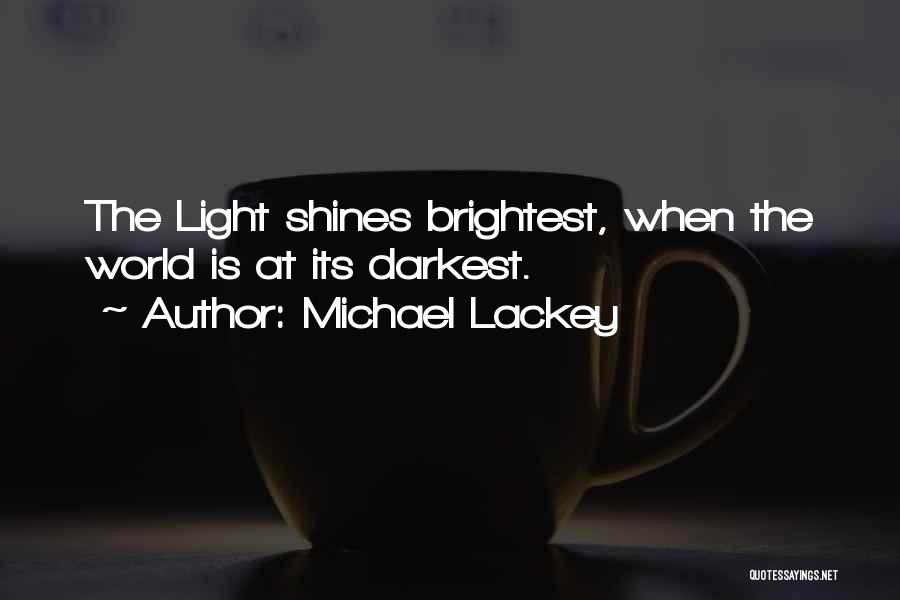 The Light shines brightest, when the world is at its darkest.
~ Author: Michael Lackey

QUOTESSAYINGS.NET